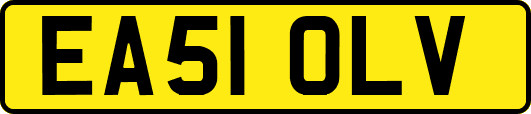 EA51 OLV